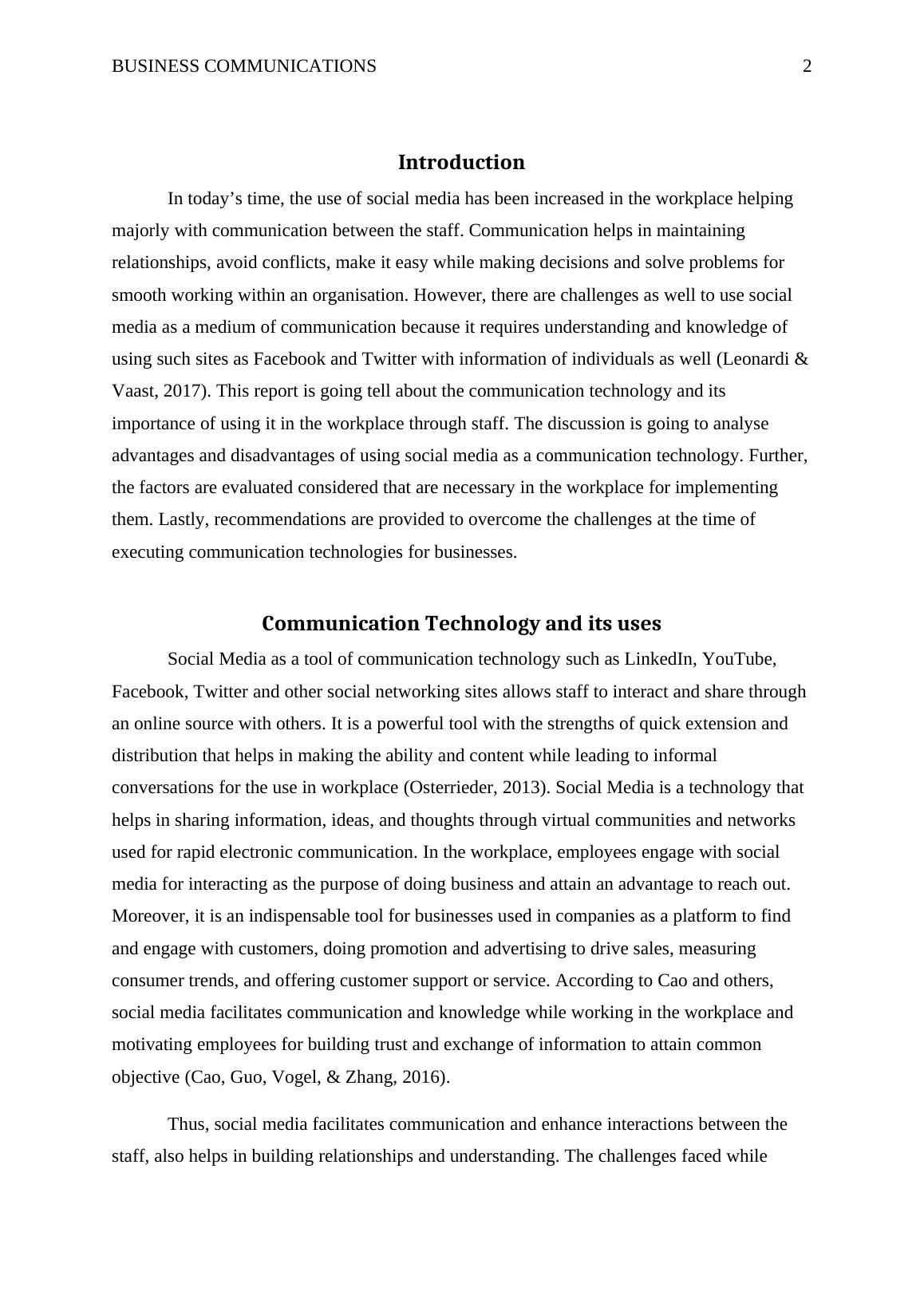 BUSINESS COMMUNICATIONS 2

Introduction

In today’s time, the use of social media has been increased in the workplace helping majorly with communication between the staff. Communication helps in maintaining relationships, avoid conflicts, make it easy while making decisions and solve problems for smooth working within an organisation. However, there are challenges as well to use social media as a medium of communication because it requires understanding and knowledge of using such sites as Facebook and Twitter with information of individuals as well (Leonardi & Vaast, 2017). This report is going tell about the communication technology and its importance of using it in the workplace through staff. The discussion is going to analyse advantages and disadvantages of using social media as a communication technology. Further, the factors are evaluated considered that are necessary in the workplace for implementing them. Lastly, recommendations are provided to overcome the challenges at the time of executing communication technologies for businesses.

Communication Technology and its uses

Social Media as a tool of communication technology such as LinkedIn, YouTube, Facebook, Twitter and other social networking sites allows staff to interact and share through an online source with others. It is a powerful tool with the strengths of quick extension and distribution that helps in making the ability and content while leading to informal conversations for the use in workplace (Osterrieder, 2013). Social Media is a technology that helps in sharing information, ideas, and thoughts through virtual communities and networks used for rapid electronic communication. In the workplace, employees engage with social media for interacting as the purpose of doing business and attain an advantage to reach out. Moreover, it is an indispensable tool for businesses used in companies as a platform to find and engage with customers, doing promotion and advertising to drive sales, measuring consumer trends, and offering customer support or service. According to Cao and others, social media facilitates communication and knowledge while working in the workplace and motivating employees for building trust and exchange of information to attain common objective (Cao, Guo, Vogel, & Zhang, 2016).

Thus, social media facilitates communication and enhance interactions between the staff, also helps in building relationships and understanding. The challenges faced while